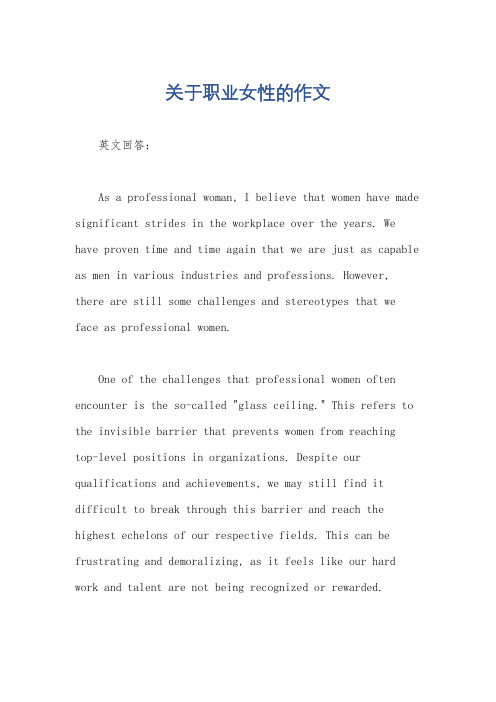 关于职业女性的作文

英文回答：

As a professional woman, I believe that women have made significant strides in the workplace over the years. We have proven time and time again that we are just as capable as men in various industries and professions. However, there are still some challenges and stereotypes that we face as professional women.

One of the challenges that professional women often encounter is the so-called "glass ceiling." This refers to the invisible barrier that prevents women from reaching top-level positions in organizations. Despite our qualifications and achievements, we may still find it difficult to break through this barrier and reach the highest echelons of our respective fields. This can be frustrating and demoralizing, as it feels like our hard work and talent are not being recognized or rewarded.